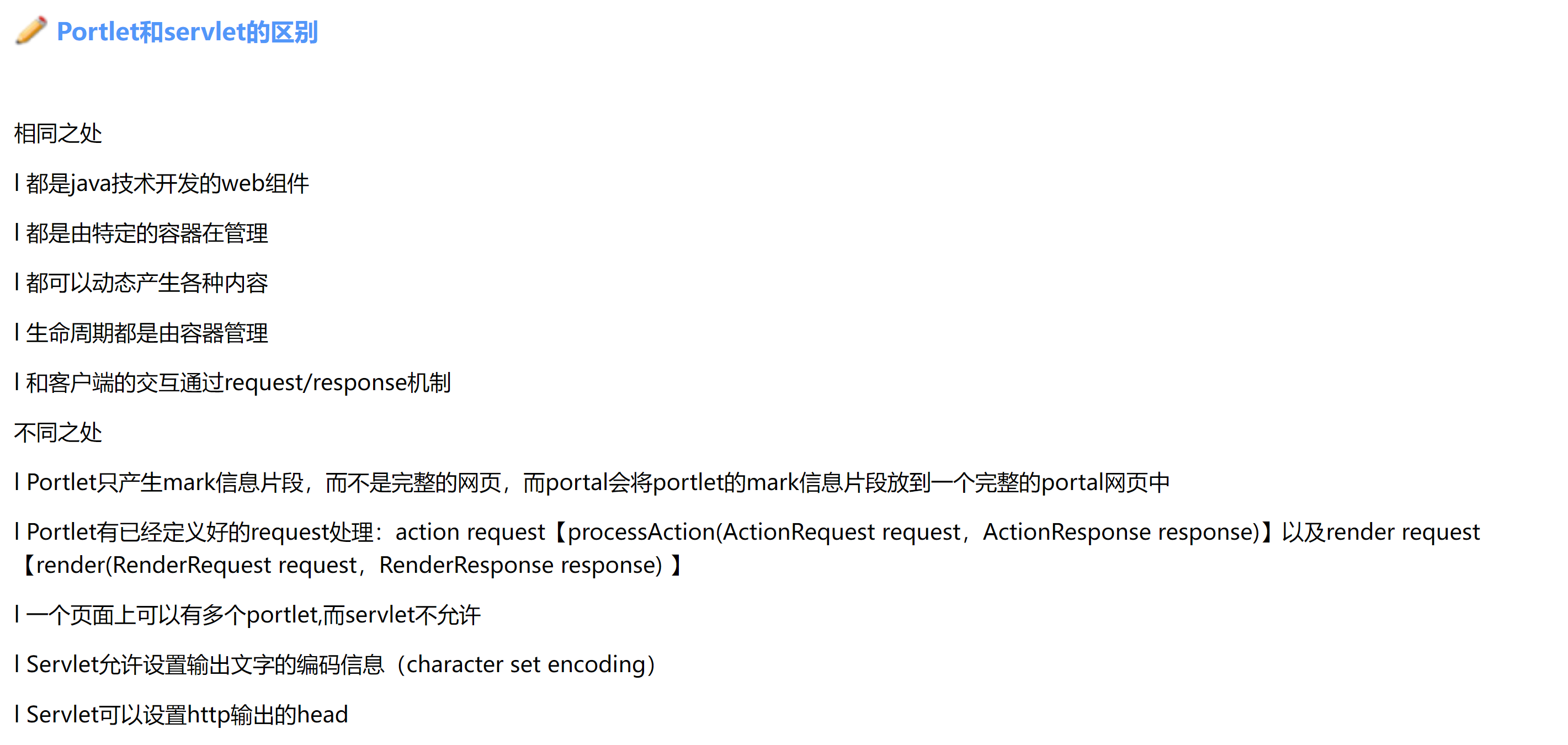 Portlet和servlet的区别

相同之处

l 都是java技术开发的web组件

l 都是由特定的容器在管理

l 都可以动态产生各种内容

l 生命周期都是由容器管理

l 和客户端的交互通过request/response机制

不同之处

l Portlet只产生mark信息片段，而不是完整的网页，而portal会将portlet的mark信息片段放到一个完整的portal网页中

l Portlet有已经定义好的request处理：action request【processAction(ActionRequest request，ActionResponse response)】以及render request【render(RenderRequest request，RenderResponse response)】

l 一个页面上可以有多个portlet,而servlet不允许

l Servlet允许设置输出文字的编码信息（character set encoding）

l Servlet可以设置http输出的head